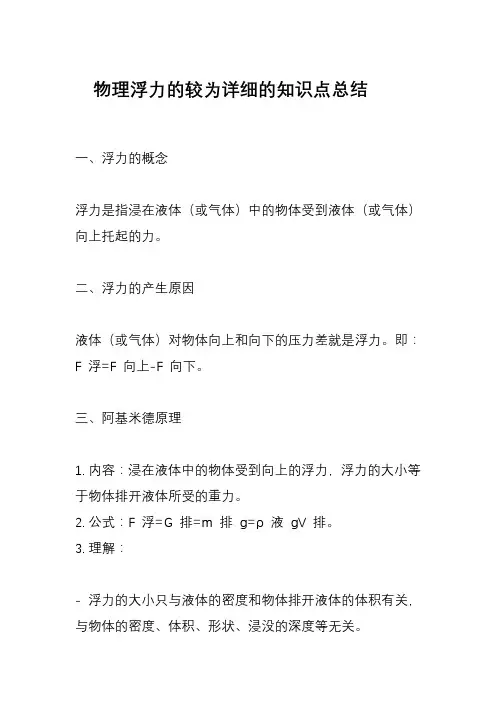 物理浮力的较为详细的知识点总结

一、浮力的概念

浮力是指浸在液体（或气体）中的物体受到液体（或气体）向上托起的力。

二、浮力的产生原因

液体（或气体）对物体向上和向下的压力差就是浮力。即：F 浮=F 向上-F 向下。

三、阿基米德原理

1. 内容：浸在液体中的物体受到向上的浮力，浮力的大小等于物体排开液体所受的重力。
2. 公式：F 浮=G 排=m 排 g=ρ 液 gV 排。
3. 理解：

- 浮力的大小只与液体的密度和物体排开液体的体积有关，与物体的密度、体积、形状、浸没的深度等无关。